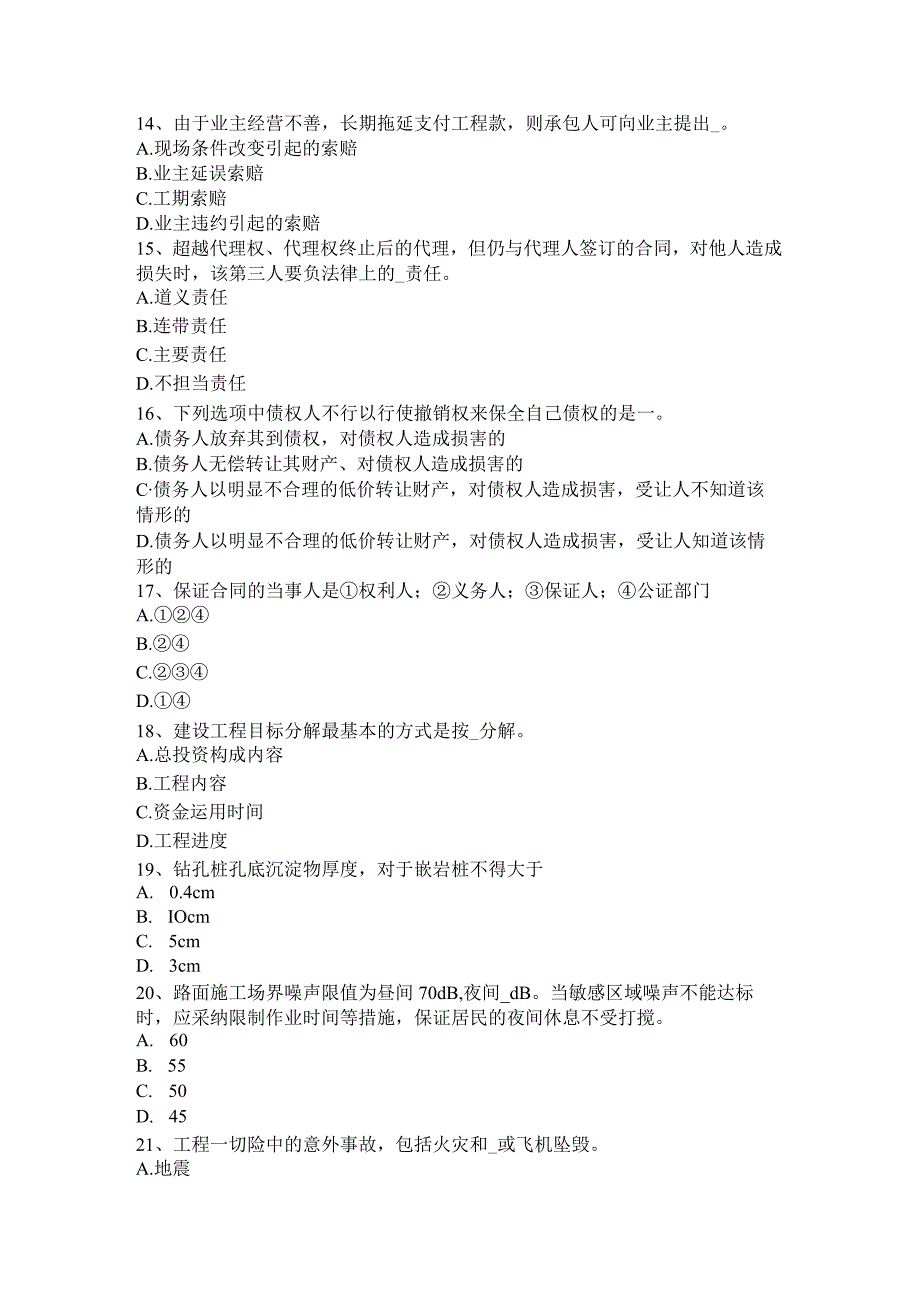 14、由于业主经营不善，长期拖延支付工程款，则承包人可向业主提出_。
A.现场条件改变引起的索赔
B.业主延误索赔
C.工期索赔
D.业主违约引起的索赔
15、超越代理权、代理权终止后的代理，但仍与代理人签订的合同，对他人造成损失时，该第三人要负法律上的_责任。
A.道义责任
B.连带责任
C.主要责任
D.不担当责任
16、下列选项中债权人不行以行使撤销权来保全自己债权的是一。
A.债务人放弃其到债权，对债权人造成损害的
B.债务人无偿转让其财产、对债权人造成损害的
C·债务人以明显不合理的低价转让财产，对债权人造成损害，受让人不知道该情形的
D.债务人以明显不合理的低价转让财产，对债权人造成损害，受让人知道该情形的
17、保证合同的当事人是①权利人；②义务人；③保证人；④公证部门
A.①②④
B.②④
C.②③④
D.①④
18、建设工程目标分解最基本的方式是按_分解。
A.总投资构成内容
B.工程内容
C.资金运用时间
D.工程进度
19、钻孔桩孔底沉淀物厚度，对于嵌岩桩不得大于
A. 0.4cm
B. IOcm
C. 5cm
D. 3cm
20、路面施工场界噪声限值为昼间 70dB,夜间_dB。当敏感区域噪声不能达标时，应采纳限制作业时间等措施，保证居民的夜间休息不受打搅。
A. 60
B. 55
C. 50
D. 45
21、工程一切险中的意外事故，包括火灾和_或飞机坠毁。
A.地震